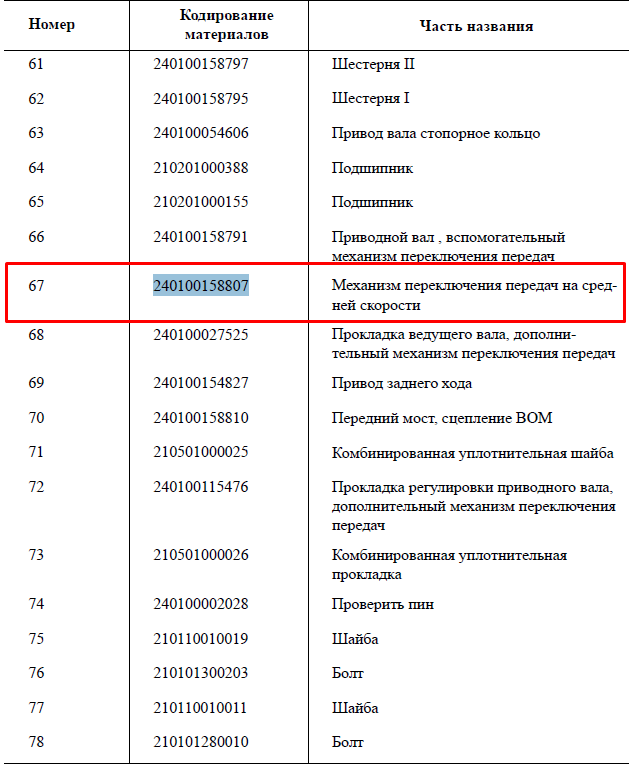 | Номер | Кодирование материалов | Часть названия |
|---|---|---|
| 61 | 240100158797 | Шестерня II |
| 62 | 240100158795 | Шестерня I |
| 63 | 240100054606 | Привод вала стопорное кольцо |
| 64 | 210201000388 | Подшипник |
| 65 | 210201000155 | Подшипник |
| 66 | 240100158791 | Приводной вал , вспомогательный механизм переключения передач |
| 67 | 240100158807 | Механизм переключения передач на средней скорости |
| 68 | 240100027525 | Прокладка ведущего вала, дополнительный механизм переключения передач |
| 69 | 240100154827 | Привод заднего хода |
| 70 | 240100158810 | Передний мост, сцепление ВОМ |
| 71 | 210501000025 | Комбинированная уплотнительная шайба |
| 72 | 240100115476 | Прокладка регулировки приводного вала, дополнительный механизм переключения передач |
| 73 | 210501000026 | Комбинированная уплотнительная прокладка |
| 74 | 240100002028 | Проверить пин |
| 75 | 210110010019 | Шайба |
| 76 | 210101300203 | Болт |
| 77 | 210110010011 | Шайба |
| 78 | 210101280010 | Болт |